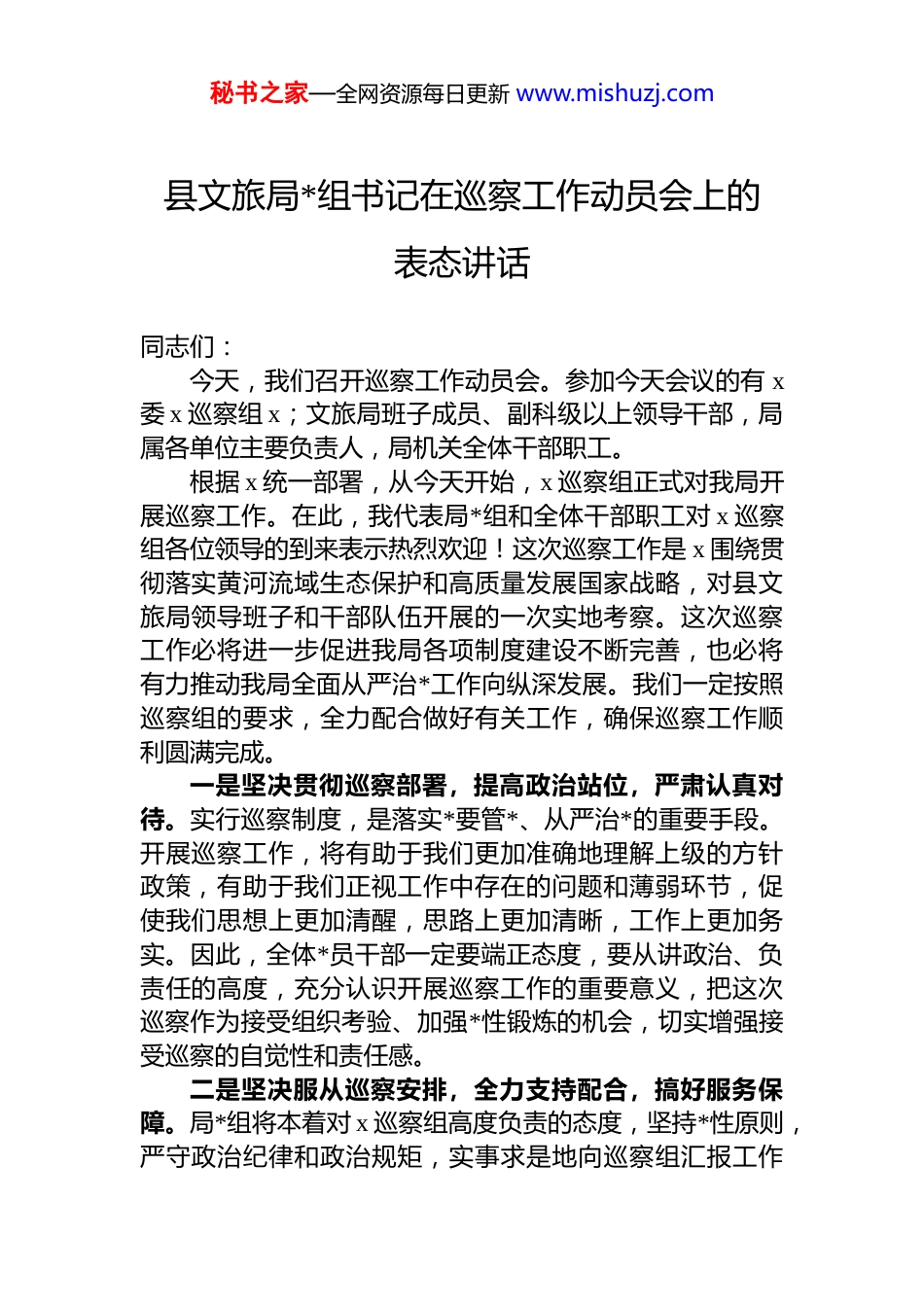 秘书之家—全网资源每日更新 www.mishuzj.com

县文旅局*组书记在巡察工作动员会上的表态讲话

同志们：

今天，我们召开巡察工作动员会。参加今天会议的有 x 委 x 巡察组 x；文旅局班子成员、副科级以上领导干部，局属各单位主要负责人，局机关全体干部职工。

根据 x 统一部署，从今天开始，x 巡察组正式对我局开展巡察工作。在此，我代表局*组和全体干部职工对 x 巡察组各位领导的到来表示热烈欢迎！这次巡察工作是 x 围绕贯彻落实黄河流域生态保护和高质量发展国家战略，对县文旅局领导班子和干部队伍开展的一次实地考察。这次巡察工作必将进一步促进我局各项制度建设不断完善，也必将有力推动我局全面从严治*工作向纵深发展。我们一定按照巡察组的要求，全力配合做好有关工作，确保巡察工作顺利圆满完成。

一是坚决贯彻巡察部署，提高政治站位，严肃认真对待。实行巡察制度，是落实*要管*、从严治*的重要手段。开展巡察工作，将有助于我们更加准确地理解上级的方针政策，有助于我们正视工作中存在的问题和薄弱环节，促使我们思想上更加清醒，思路上更加清晰，工作上更加务实。因此，全体*员干部一定要端正态度，要从讲政治、负责任的高度，充分认识开展巡察工作的重要意义，把这次巡察作为接受组织考验、加强*性锻炼的机会，切实增强接受巡察的自觉性和责任感。

二是坚决服从巡察安排，全力支持配合，搞好服务保障。局*组将本着对 x 巡察组高度负责的态度，坚持*性原则，严守政治纪律和政治规矩，实事求是地向巡察组汇报工作